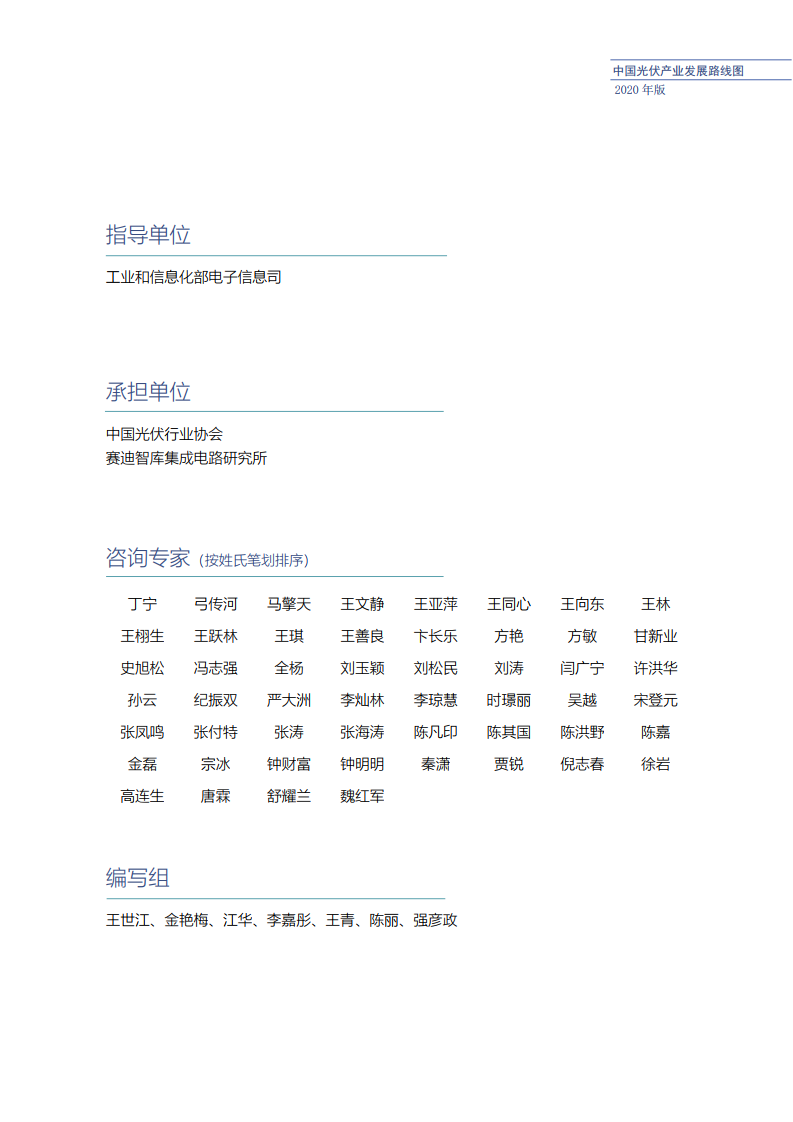 中国光伏产业发展路线图
2020 年版

指导单位

工业和信息化部电子信息司

承担单位

中国光伏行业协会
赛迪智库集成电路研究所

咨询专家（按姓氏笔划排序）

| 丁宁 | 弓传河 | 马擎天 | 王文静 | 王亚萍 | 王同心 | 王向东 | 王林 |
|---|---|---|---|---|---|---|---|
| 王栩生 | 王跃林 | 王琪 | 王善良 | 卞长乐 | 方艳 | 方敏 | 甘新业 |
| 史旭松 | 冯志强 | 全杨 | 刘玉颖 | 刘松民 | 刘涛 | 闫广宁 | 许洪华 |
| 孙云 | 纪振双 | 严大洲 | 李灿林 | 李琼慧 | 时璟丽 | 吴越 | 宋登元 |
| 张凤鸣 | 张付特 | 张涛 | 张海涛 | 陈凡印 | 陈其国 | 陈洪野 | 陈嘉 |
| 金磊 | 宗冰 | 钟财富 | 钟明明 | 秦潇 | 贾锐 | 倪志春 | 徐岩 |
| 高连生 | 唐霖 | 舒耀兰 | 魏红军 | | | | |

编写组

王世江、金艳梅、江华、李嘉彤、王青、陈丽、强彦政